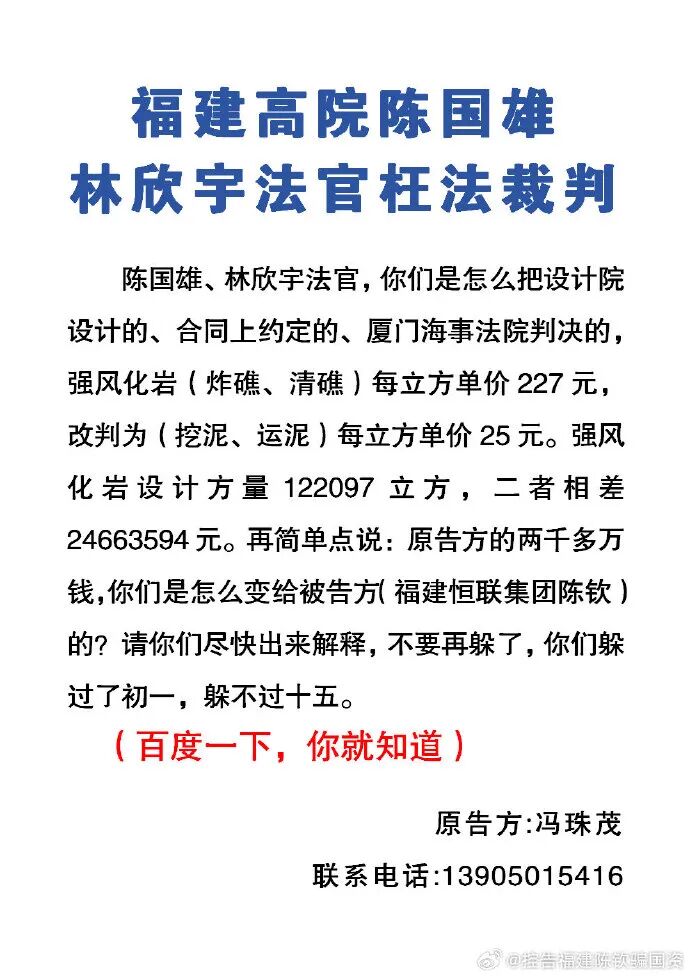 福建高院陈国雄
林欣宇法官枉法裁判

陈国雄、林欣宇法官，你们是怎么把设计院设计的、合同上约定的、厦门海事法院判决的，强风化岩（炸礁、清礁）每立方单价 227 元，改判为（挖泥、运泥）每立方单价 25 元。强风化岩设计方量 122097 立方，二者相差 24663594 元。再简单点说：原告方的两千多万钱，你们是怎么变给被告方（福建恒联集团陈钦）的？请你们尽快出来解释，不要再躲了，你们躲过了初一，躲不过十五。

（百度一下，你就知道）

原告方:冯珠茂

联系电话:13905015416

@控告福建陈钦骗国资